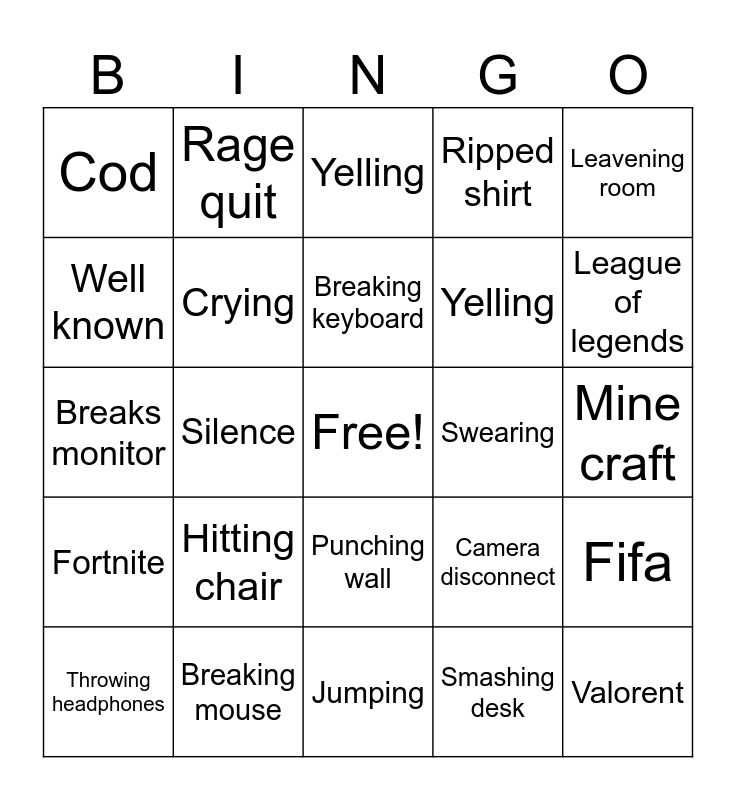 | B | I | N | G | O |
|---|---|---|---|---|
| Cod | Rage quit | Yelling | Ripped shirt | Leavening room |
| Well known | Crying | Breaking keyboard | Yelling | League of legends |
| Breaks monitor | Silence | Free! | Swearing | Mine craft |
| Fortnite | Hitting chair | Punching wall | Camera disconnect | Fifa |
| Throwing headphones | Breaking mouse | Jumping | Smashing desk | Valorent |